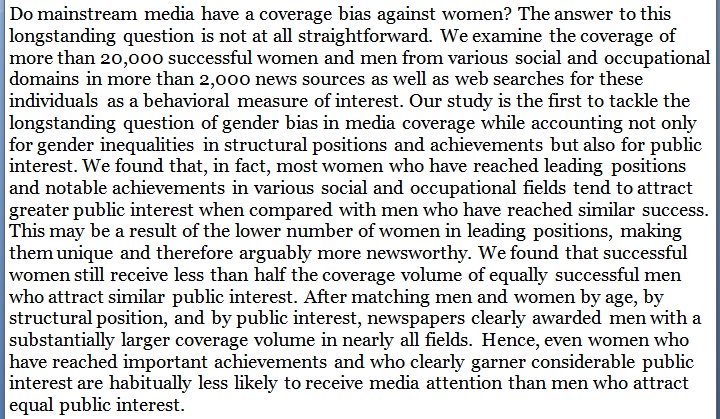 Do mainstream media have a coverage bias against women? The answer to this longstanding question is not at all straightforward. We examine the coverage of more than 20,000 successful women and men from various social and occupational domains in more than 2,000 news sources as well as web searches for these individuals as a behavioral measure of interest. Our study is the first to tackle the longstanding question of gender bias in media coverage while accounting not only for gender inequalities in structural positions and achievements but also for public interest. We found that, in fact, most women who have reached leading positions and notable achievements in various social and occupational fields tend to attract greater public interest when compared with men who have reached similar success. This may be a result of the lower number of women in leading positions, making them unique and therefore arguably more newsworthy. We found that successful women still receive less than half the coverage volume of equally successful men who attract similar public interest. After matching men and women by age, by structural position, and by public interest, newspapers clearly awarded men with a substantially larger coverage volume in nearly all fields. Hence, even women who have reached important achievements and who clearly garner considerable public interest are habitually less likely to receive media attention than men who attract equal public interest.